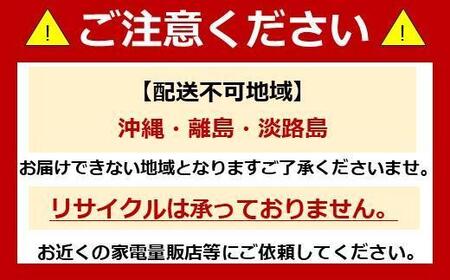 !
ご注意ください
!

【配送不可地域】

沖縄・離島・淡路島

お届けできない地域となりますご了承くださいませ。

リサイクルは承っておりません。

お近くの家電量販店等にご依頼してください。